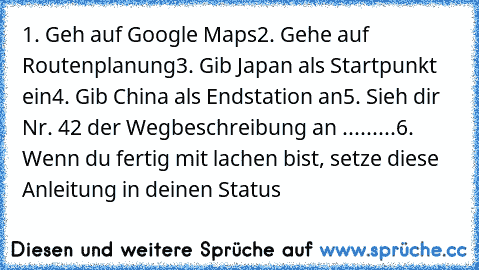 1. Geh auf Google Maps2. Gehe auf Routenplanung3. Gib Japan als Startpunkt ein4. Gib China als Endstation an5. Sieh dir Nr. 42 der Wegbeschreibung an .........6. Wenn du fertig mit lachen bist, setze diese Anleitung in deinen Status

Diesen und weitere Sprüche auf www.sprüche.cc